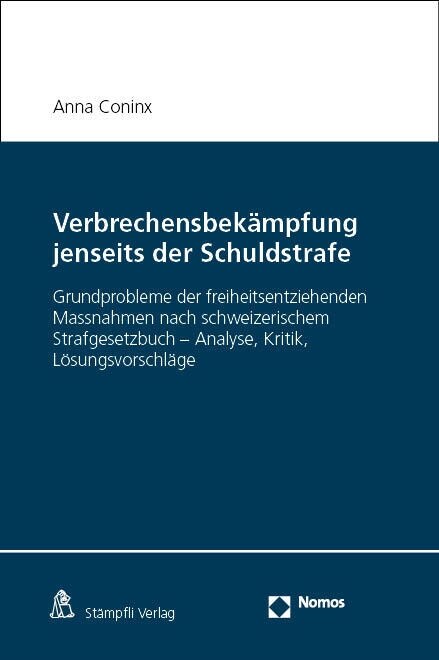 Anna Coninx

Verbrechensbekämpfung jenseits der Schuldstrafe

Grundprobleme der freiheitsentziehenden Massnahmen nach schweizerischem Strafgesetzbuch – Analyse, Kritik, Lösungsvorschläge

Stämpfli Verlag

Nomos